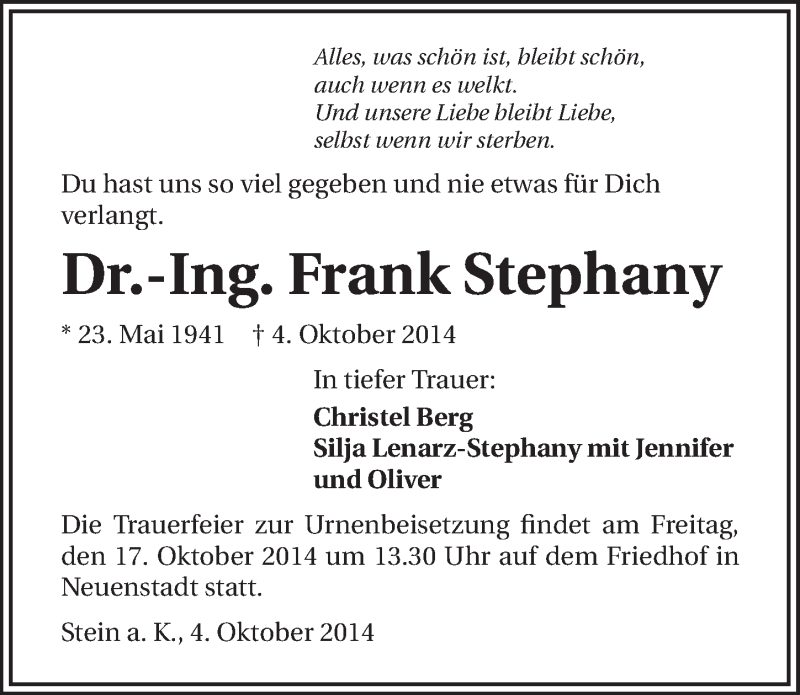 Alles, was schön ist, bleibt schön,
auch wenn es welkt.
Und unsere Liebe bleibt Liebe,
selbst wenn wir sterben.

Du hast uns so viel gegeben und nie etwas für Dich verlangt.

Dr.-Ing. Frank Stephany

* 23. Mai 1941 † 4. Oktober 2014

In tiefer Trauer:

Christel Berg
Silja Lenarz-Stephany mit Jennifer und Oliver

Die Trauerfeier zur Urnenbeisetzung findet am Freitag, den 17. Oktober 2014 um 13.30 Uhr auf dem Friedhof in Neuenstadt statt.

Stein a. K., 4. Oktober 2014